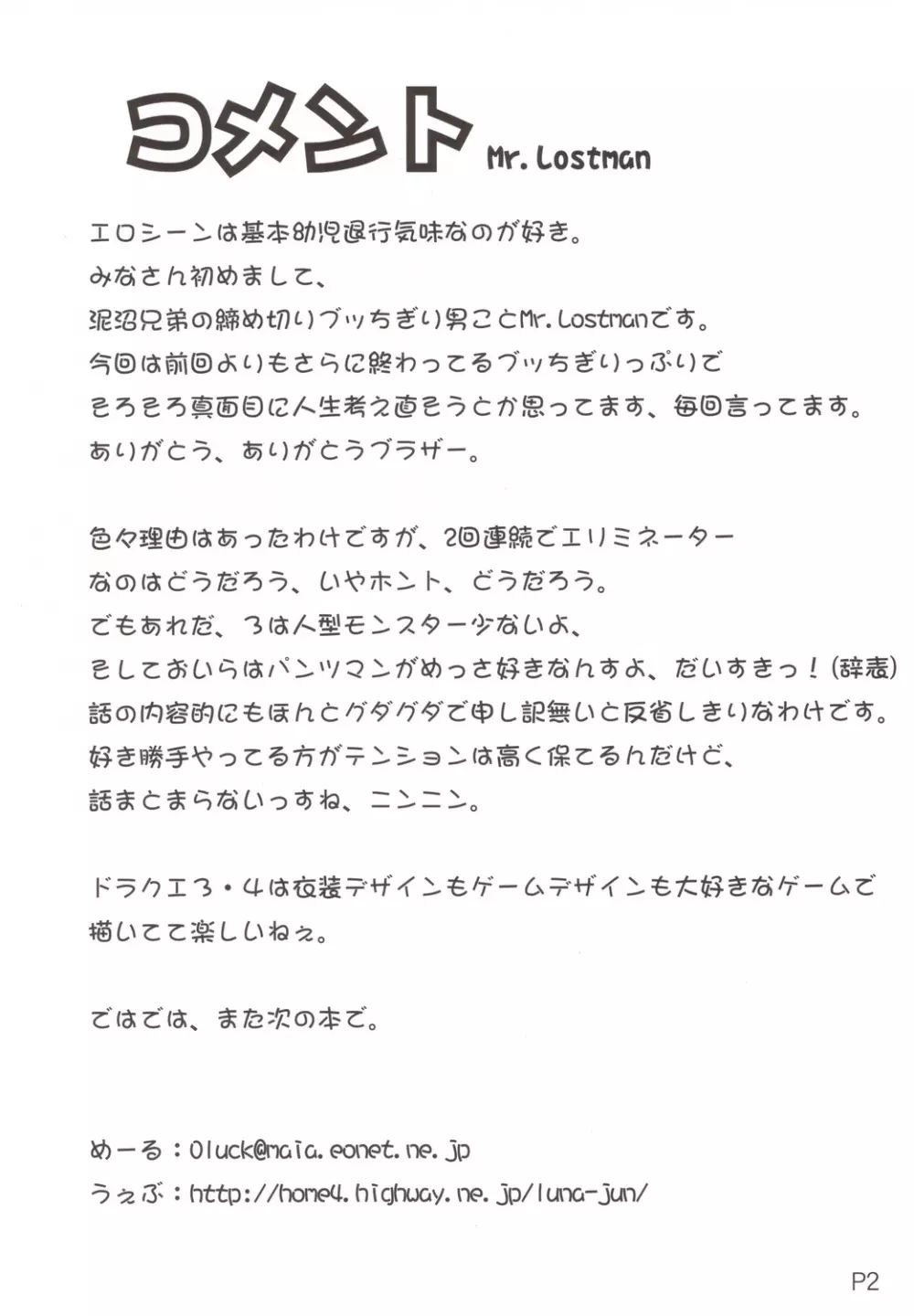 コメント Mr. Lostman

エロシーンは基本幼児退行気味なのが好き。
みなさん初めまして、
泥沼兄弟の締め切りブッちぎり男ことMr. Lostmanです。
今回は前回よりもさらに終わってるブッちぎりっぷりで
そろそろ真面目に人生考え直そうとか思ってます、毎回言ってます。
ありがとう、ありがとうブラザー。

色々理由はあったわけですが、2回連続でエリミネーター
なのはどうだろう、いやホント、どうだろう。
でもあれだ、3は人型モンスター少ないよ、
そしておいらはパンツマンがめっさ好きなんすよ、だいすきっ！(辞表)
話の内容的にもほんとグダグダで申し訳無いと反省しきりなわけです。
好き勝手やってる方がテンションは高く保てるんだけど、
話まとまらないっすね、ニンニン。

ドラクエ3・4は衣装デザインもゲームデザインも大好きなゲームで
描いてて楽しいねぇ。

ではでは、また次の本で。

めーる：0luck@maia.eonet.ne.jp
うぇぶ：http://home4.highway.ne.jp/luna-jun/

P2